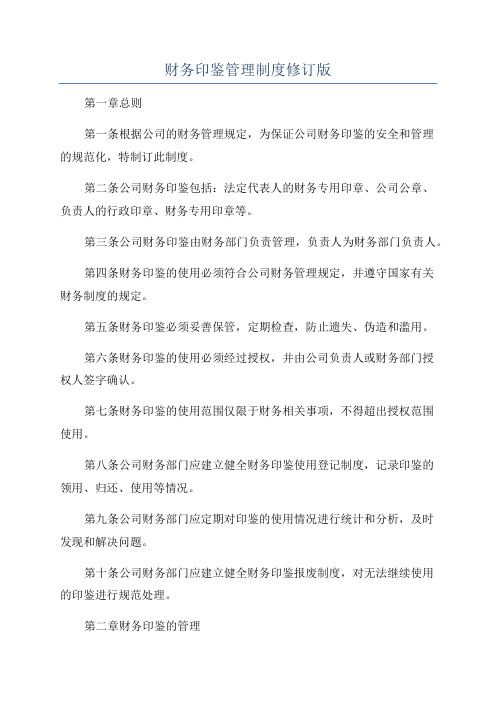 财务印鉴管理制度修订版

第一章总则

第一条根据公司的财务管理规定，为保证公司财务印鉴的安全和管理的规范化，特制订此制度。

第二条公司财务印鉴包括：法定代表人的财务专用印章、公司公章、负责人的行政印章、财务专用印章等。

第三条公司财务印鉴由财务部门负责管理，负责人为财务部门负责人。

第四条财务印鉴的使用必须符合公司财务管理规定，并遵守国家有关财务制度的规定。

第五条财务印鉴必须妥善保管，定期检查，防止遗失、伪造和滥用。

第六条财务印鉴的使用必须经过授权，并由公司负责人或财务部门授权人签字确认。

第七条财务印鉴的使用范围仅限于财务相关事项，不得超出授权范围使用。

第八条公司财务部门应建立健全财务印鉴使用登记制度，记录印鉴的领用、归还、使用等情况。

第九条公司财务部门应定期对印鉴的使用情况进行统计和分析，及时发现和解决问题。

第十条公司财务部门应建立健全财务印鉴报废制度，对无法继续使用的印鉴进行规范处理。

第二章财务印鉴的管理